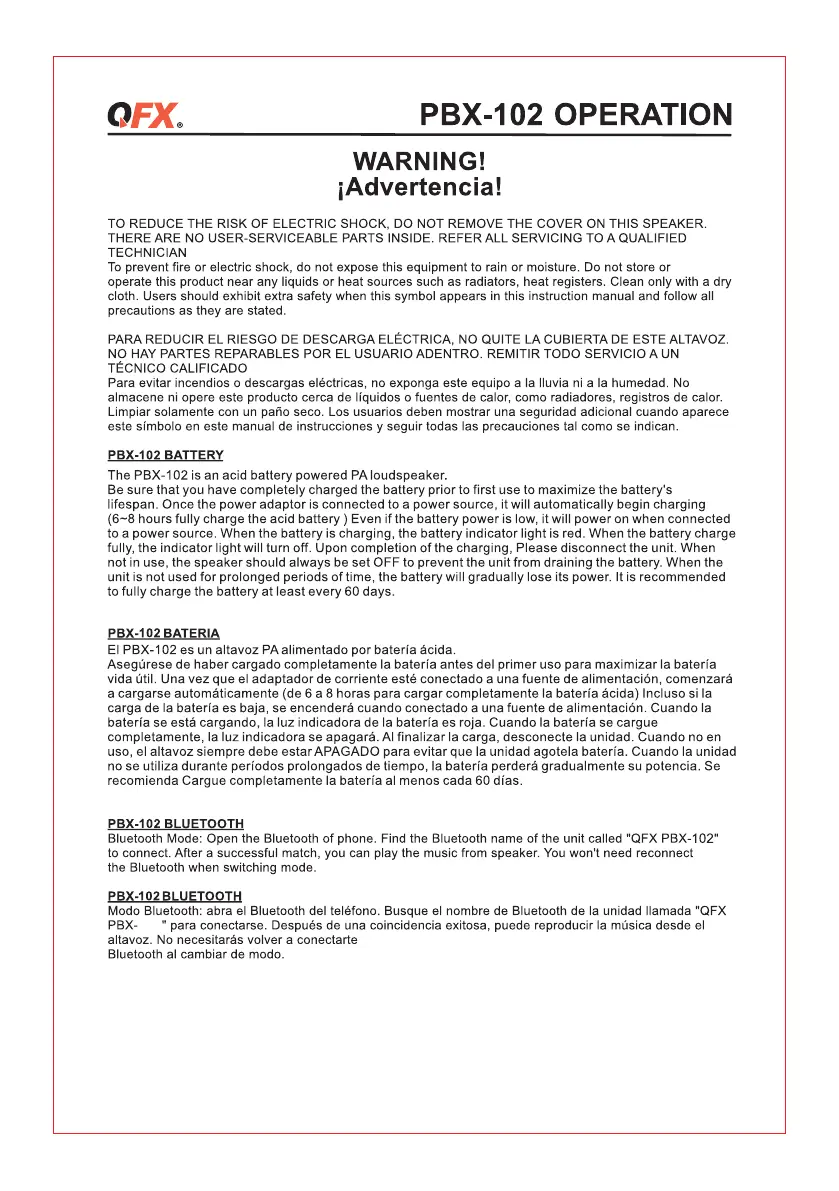 QFX®

PBX-102 OPERATION

WARNING!
¡Advertencia!

TO REDUCE THE RISK OF ELECTRIC SHOCK, DO NOT REMOVE THE COVER ON THIS SPEAKER. THERE ARE NO USER-SERVICEABLE PARTS INSIDE. REFER ALL SERVICING TO A QUALIFIED TECHNICIAN
To prevent fire or electric shock, do not expose this equipment to rain or moisture. Do not store or operate this product near any liquids or heat sources such as radiators, heat registers. Clean only with a dry cloth. Users should exhibit extra safety when this symbol appears in this instruction manual and follow all precautions as they are stated.

PARA REDUCIR EL RIESGO DE DESCARGA ELÉCTRICA, NO QUITE LA CUBIERTA DE ESTE ALTAVOZ. NO HAY PARTES REPARABLES POR EL USUARIO ADENTRO. REMITIR TODO SERVICIO A UN TÉCNICO CALIFICADO
Para evitar incendios o descargas eléctricas, no exponga este equipo a la lluvia ni a la humedad. No almacene ni opere este producto cerca de líquidos o fuentes de calor, como radiadores, registros de calor. Limpiar solamente con un paño seco. Los usuarios deben mostrar una seguridad adicional cuando aparece este símbolo en este manual de instrucciones y seguir todas las precauciones tal como se indican.

PBX-102 BATTERY
The PBX-102 is an acid battery powered PA loudspeaker.
Be sure that you have completely charged the battery prior to first use to maximize the battery's lifespan. Once the power adaptor is connected to a power source, it will automatically begin charging (6~8 hours fully charge the acid battery ) Even if the battery power is low, it will power on when connected to a power source. When the battery is charging, the battery indicator light is red. When the battery charge fully, the indicator light will turn off. Upon completion of the charging, Please disconnect the unit. When not in use, the speaker should always be set OFF to prevent the unit from draining the battery. When the unit is not used for prolonged periods of time, the battery will gradually lose its power. It is recommended to fully charge the battery at least every 60 days.

PBX-102 BATERIA
El PBX-102 es un altavoz PA alimentado por batería ácida.
Asegúrese de haber cargado completamente la batería antes del primer uso para maximizar la batería vida útil. Una vez que el adaptador de corriente esté conectado a una fuente de alimentación, comenzará a cargarse automáticamente (de 6 a 8 horas para cargar completamente la batería ácida) Incluso si la carga de la batería es baja, se encenderá cuando conectado a una fuente de alimentación. Cuando la batería se está cargando, la luz indicadora de la batería es roja. Cuando la batería se cargue completamente, la luz indicadora se apagará. Al finalizar la carga, desconecte la unidad. Cuando no en uso, el altavoz siempre debe estar APAGADO para evitar que la unidad agotela batería. Cuando la unidad no se utiliza durante períodos prolongados de tiempo, la batería perderá gradualmente su potencia. Se recomienda Cargue completamente la batería al menos cada 60 días.

PBX-102 BLUETOOTH
Bluetooth Mode: Open the Bluetooth of phone. Find the Bluetooth name of the unit called "QFX PBX-102" to connect. After a successful match, you can play the music from speaker. You won't need reconnect the Bluetooth when switching mode.

PBX-102 BLUETOOTH
Modo Bluetooth: abra el Bluetooth del teléfono. Busque el nombre de Bluetooth de la unidad llamada "QFX PBX- " para conectarse. Después de una coincidencia exitosa, puede reproducir la música desde el altavoz. No necesitarás volver a conectarte
Bluetooth al cambiar de modo.